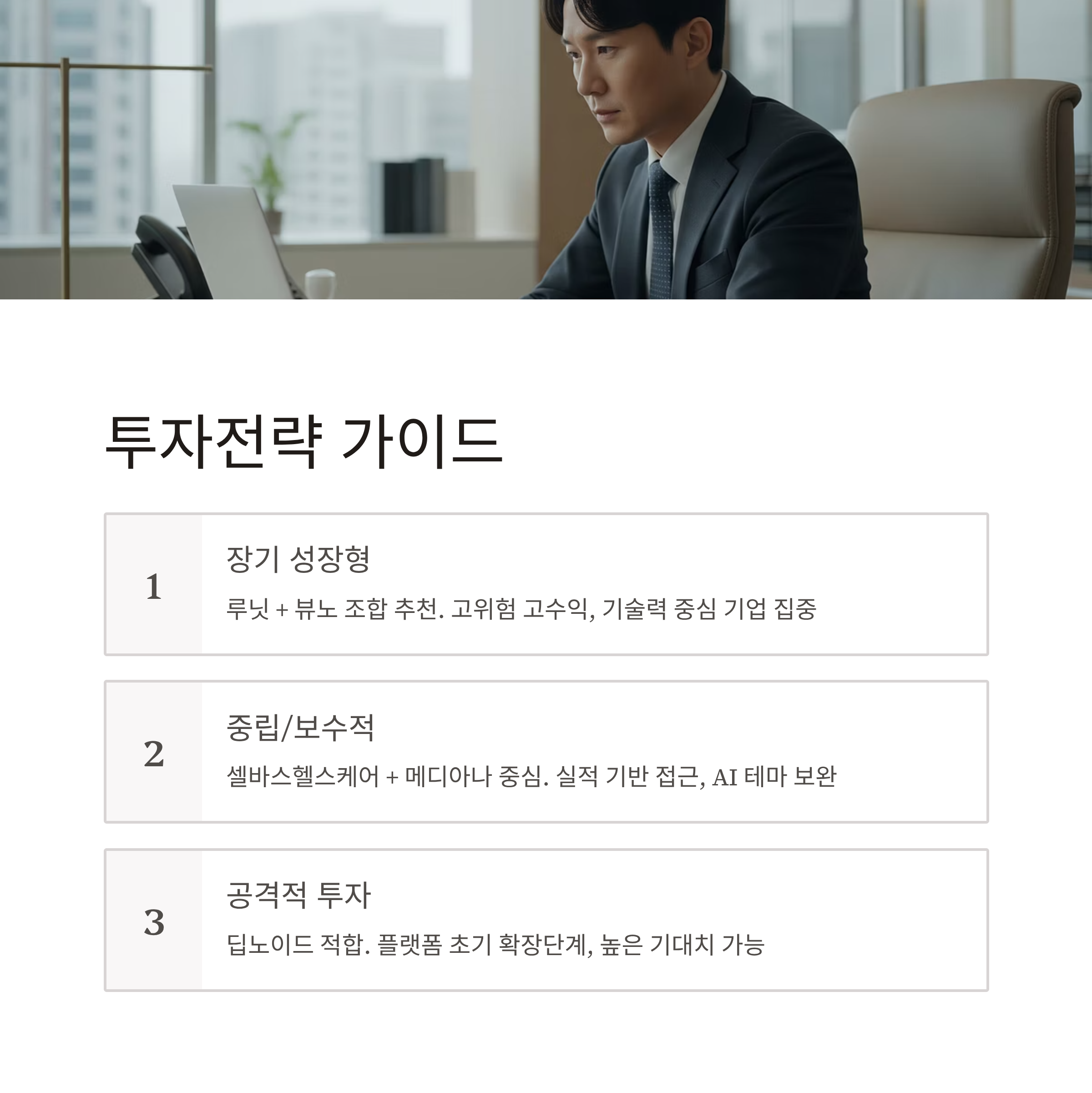 투자전략 가이드

1

장기 성장형

루닛 + 뷰노 조합 추천. 고위험 고수익, 기술력 중심 기업 집중

2

중립/보수적

셀바스헬스케어 + 메디아나 중심. 실적 기반 접근, AI 테마 보완

3

공격적 투자

딥노이드 적합. 플랫폼 초기 확장단계, 높은 기대치 가능